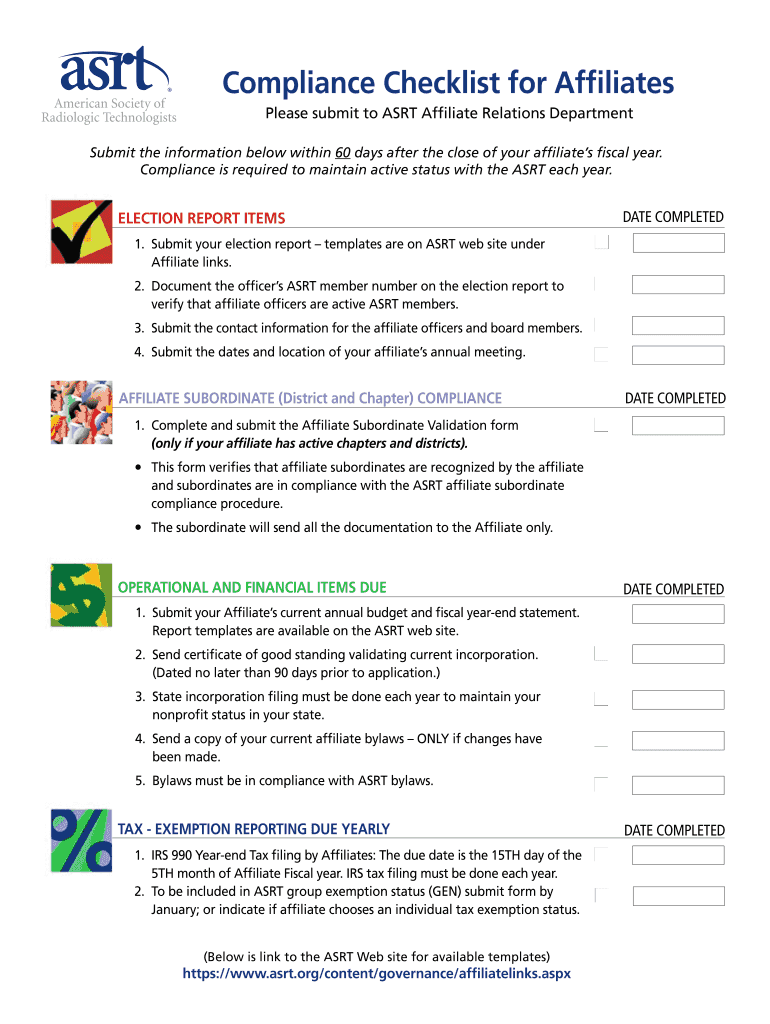 asrt®
American Society of Radiologic Technologists

Compliance Checklist for Affiliates

Please submit to ASRT Affiliate Relations Department

Submit the information below within 60 days after the close of your affiliate's fiscal year. Compliance is required to maintain active status with the ASRT each year.

ELECTION REPORT ITEMS

DATE COMPLETED

1. Submit your election report – templates are on ASRT web site under Affiliate links.

2. Document the officer's ASRT member number on the election report to verify that affiliate officers are active ASRT members.

3. Submit the contact information for the affiliate officers and board members.

4. Submit the dates and location of your affiliate's annual meeting.

AFFILIATE SUBORDINATE (District and Chapter) COMPLIANCE

DATE COMPLETED

1. Complete and submit the Affiliate Subordinate Validation form (only if your affiliate has active chapters and districts).

• This form verifies that affiliate subordinates are recognized by the affiliate and subordinates are in compliance with the ASRT affiliate subordinate compliance procedure.

• The subordinate will send all the documentation to the Affiliate only.

OPERATIONAL AND FINANCIAL ITEMS DUE

DATE COMPLETED

1. Submit your Affiliate's current annual budget and fiscal year-end statement. Report templates are available on the ASRT web site.

2. Send certificate of good standing validating current incorporation. (Dated no later than 90 days prior to application.)

3. State incorporation filing must be done each year to maintain your nonprofit status in your state.

4. Send a copy of your current affiliate bylaws – ONLY if changes have been made.

5. Bylaws must be in compliance with ASRT bylaws.

TAX - EXEMPTION REPORTING DUE YEARLY

DATE COMPLETED

1. IRS 990 Year-end Tax filing by Affiliates: The due date is the 15TH day of the 5TH month of Affiliate Fiscal year. IRS tax filing must be done each year.
2. To be included in ASRT group exemption status (GEN) submit form by January; or indicate if affiliate chooses an individual tax exemption status.

(Below is link to the ASRT Web site for available templates)
https://www.asrt.org/content/governance/affiliatelinks.aspx